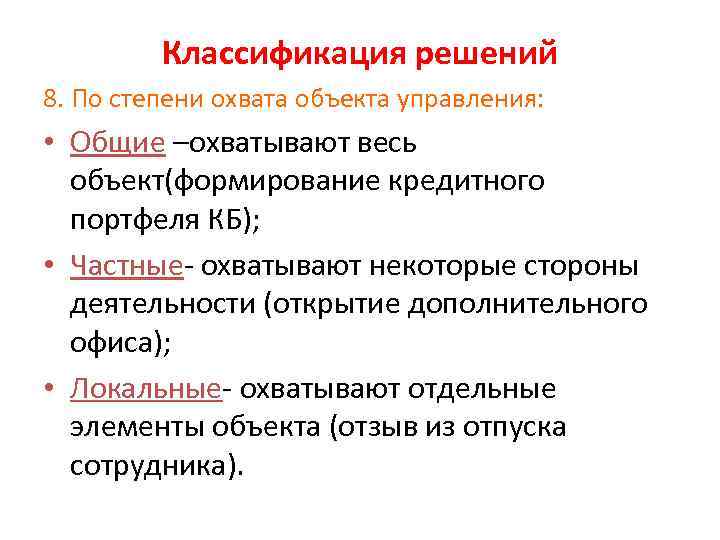 Классификация решений

8. По степени охвата объекта управления:

• Общие –охватывают весь объект(формирование кредитного портфеля КБ);

• Частные- охватывают некоторые стороны деятельности (открытие дополнительного офиса);

• Локальные- охватывают отдельные элементы объекта (отзыв из отпуска сотрудника).